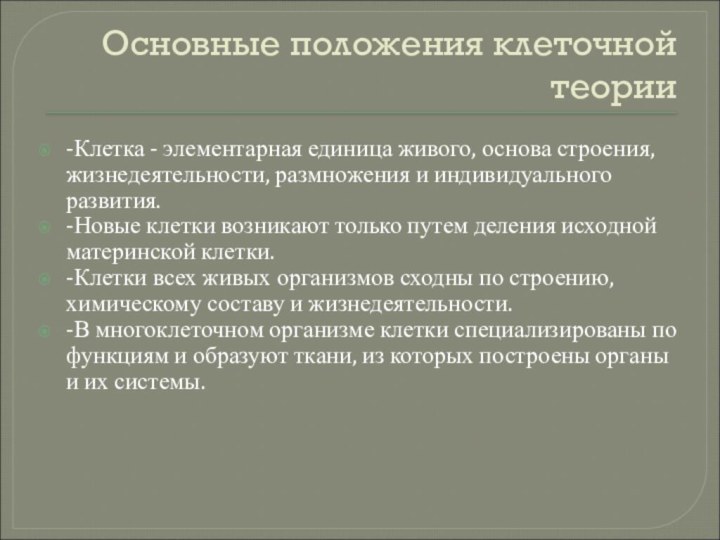 Основные положения клеточной теории

-Клетка - элементарная единица живого, основа строения, жизнедеятельности, размножения и индивидуального развития.

-Новые клетки возникают только путем деления исходной материнской клетки.

-Клетки всех живых организмов сходны по строению, химическому составу и жизнедеятельности.

-В многоклеточном организме клетки специализированы по функциям и образуют ткани, из которых построены органы и их системы.